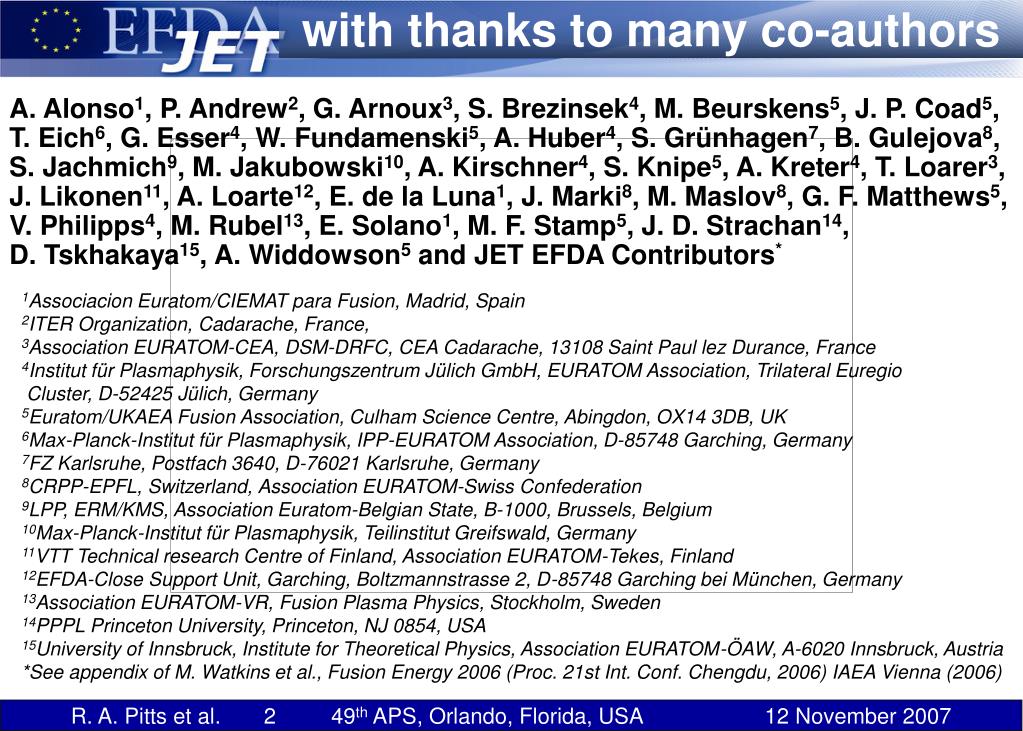 EFDA JET with thanks to many co-authors

A. Alonso$^1$, P. Andrew$^2$, G. Arnoux$^3$, S. Brezinsek$^4$, M. Beurskens$^5$, J. P. Coad$^5$, T. Eich$^6$, G. Esser$^4$, W. Fundamenski$^5$, A. Huber$^4$, S. Grünhagen$^7$, B. Gulejova$^8$, S. Jachmich$^9$, M. Jakubowski$^{10}$, A. Kirschner$^4$, S. Knipe$^5$, A. Kreter$^4$, T. Loarer$^3$, J. Likonen$^{11}$, A. Loarte$^{12}$, E. de la Luna$^1$, J. Marki$^8$, M. Maslov$^8$, G. F. Matthews$^5$, V. Philipps$^4$, M. Rubel$^{13}$, E. Solano$^1$, M. F. Stamp$^5$, J. D. Strachan$^{14}$, D. Tskhakaya$^{15}$, A. Widdowson$^5$ and JET EFDA Contributors$^*$

$^1$Associacion Euratom/CIEMAT para Fusion, Madrid, Spain
$^2$ITER Organization, Cadarache, France,
$^3$Association EURATOM-CEA, DSM-DRFC, CEA Cadarache, 13108 Saint Paul lez Durance, France
$^4$Institut für Plasmaphysik, Forschungszentrum Jülich GmbH, EURATOM Association, Trilateral Euregio Cluster, D-52425 Jülich, Germany
$^5$Euratom/UKAEA Fusion Association, Culham Science Centre, Abingdon, OX14 3DB, UK
$^6$Max-Planck-Institut für Plasmaphysik, IPP-EURATOM Association, D-85748 Garching, Germany
$^7$FZ Karlsruhe, Postfach 3640, D-76021 Karlsruhe, Germany
$^8$CRPP-EPFL, Switzerland, Association EURATOM-Swiss Confederation
$^9$LPP, ERM/KMS, Association Euratom-Belgian State, B-1000, Brussels, Belgium
$^{10}$Max-Planck-Institut für Plasmaphysik, Teilinstitut Greifswald, Germany
$^{11}$VTT Technical research Centre of Finland, Association EURATOM-Tekes, Finland
$^{12}$EFDA-Close Support Unit, Garching, Boltzmannstrasse 2, D-85748 Garching bei München, Germany
$^{13}$Association EURATOM-VR, Fusion Plasma Physics, Stockholm, Sweden
$^{14}$PPPL Princeton University, Princeton, NJ 0854, USA
$^{15}$University of Innsbruck, Institute for Theoretical Physics, Association EURATOM-ÖAW, A-6020 Innsbruck, Austria
*See appendix of M. Watkins et al., Fusion Energy 2006 (Proc. 21st Int. Conf. Chengdu, 2006) IAEA Vienna (2006)

R. A. Pitts et al. 2 49$^{th}$ APS, Orlando, Florida, USA 12 November 2007